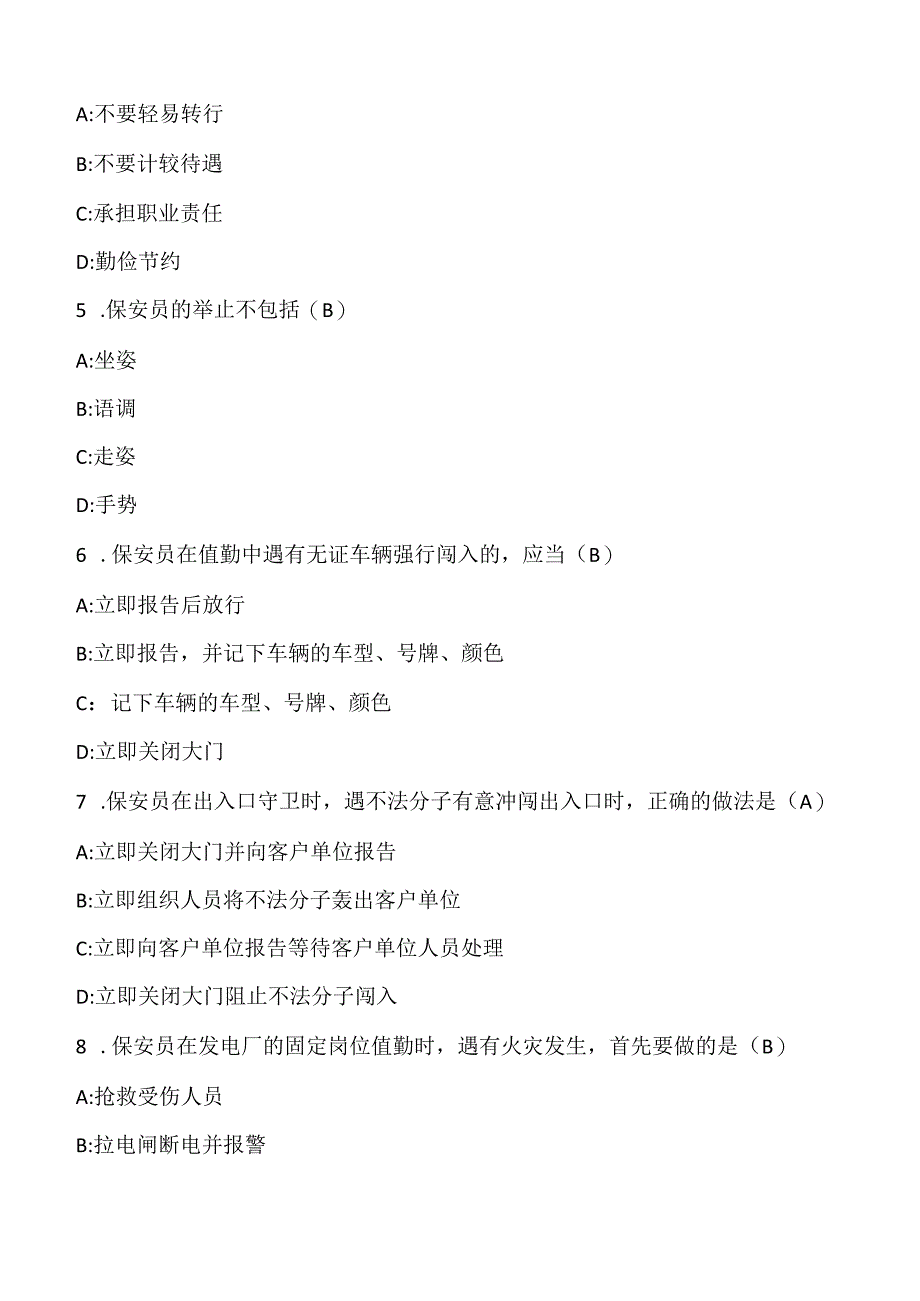 A:不要轻易转行

B:不要计较待遇

C:承担职业责任

D:勤俭节约

5 .保安员的举止不包括（B）

A:坐姿

B:语调

C:走姿

D:手势

6 .保安员在值勤中遇有无证车辆强行闯入的，应当（B）

A:立即报告后放行

B:立即报告，并记下车辆的车型、号牌、颜色

C：记下车辆的车型、号牌、颜色

D:立即关闭大门

7 .保安员在出入口守卫时，遇不法分子有意冲闯出入口时，正确的做法是（A）

A:立即关闭大门并向客户单位报告

B:立即组织人员将不法分子轰出客户单位

C:立即向客户单位报告等待客户单位人员处理

D:立即关闭大门阻止不法分子闯入

8 .保安员在发电厂的固定岗位值勤时，遇有火灾发生，首先要做的是（B）

A:抢救受伤人员

B:拉电闸断电并报警